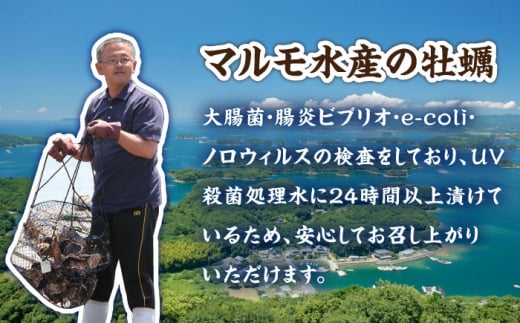 マルモ水産の牡蠣

大腸菌・腸炎ビブリオ・e-coli・ノロウィルスの検査をしており、UV殺菌処理水に24時間以上漬けているため、安心してお召し上がりいただけます。